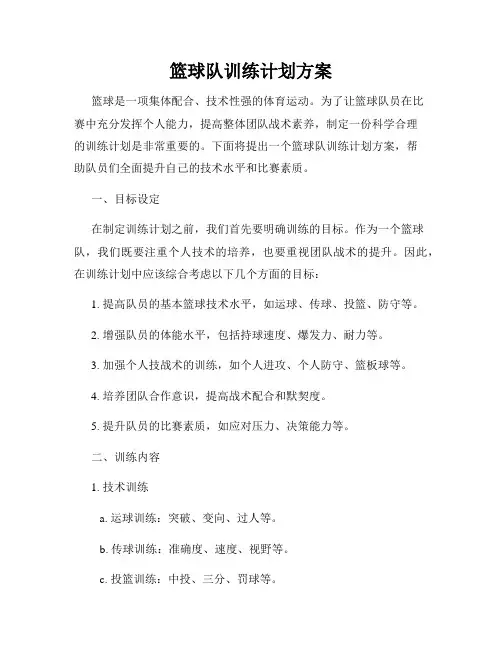 篮球队训练计划方案

篮球是一项集体配合、技术性强的体育运动。为了让篮球队员在比赛中充分发挥个人能力，提高整体团队战术素养，制定一份科学合理的训练计划是非常重要的。下面将提出一个篮球队训练计划方案，帮助队员们全面提升自己的技术水平和比赛素质。

一、目标设定

在制定训练计划之前，我们首先要明确训练的目标。作为一个篮球队，我们既要注重个人技术的培养，也要重视团队战术的提升。因此，在训练计划中应该综合考虑以下几个方面的目标：

1. 提高队员的基本篮球技术水平，如运球、传球、投篮、防守等。

2. 增强队员的体能水平，包括持球速度、爆发力、耐力等。

3. 加强个人技战术的训练，如个人进攻、个人防守、篮板球等。

4. 培养团队合作意识，提高战术配合和默契度。

5. 提升队员的比赛素质，如应对压力、决策能力等。

二、训练内容

1. 技术训练

a. 运球训练：突破、变向、过人等。

b. 传球训练：准确度、速度、视野等。

c. 投篮训练：中投、三分、罚球等。